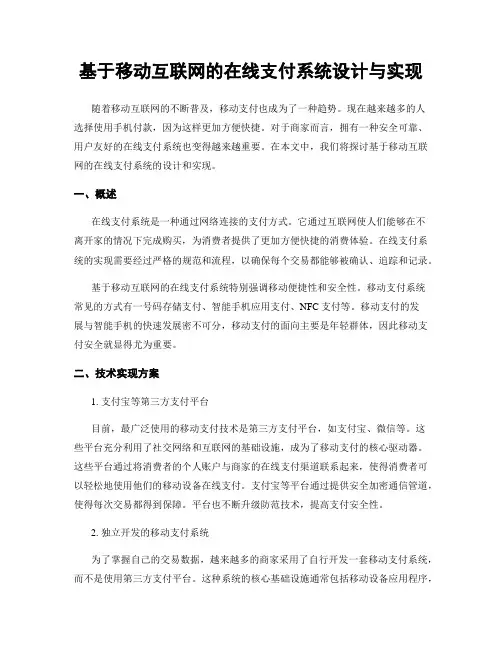 基于移动互联网的在线支付系统设计与实现

随着移动互联网的不断普及，移动支付也成为了一种趋势。现在越来越多的人选择使用手机付款，因为这样更加方便快捷。对于商家而言，拥有一种安全可靠、用户友好的在线支付系统也变得越来越重要。在本文中，我们将探讨基于移动互联网的在线支付系统的设计和实现。

一、概述

在线支付系统是一种通过网络连接的支付方式。它通过互联网使人们能够在不离开家的情况下完成购买，为消费者提供了更加方便快捷的消费体验。在线支付系统的实现需要经过严格的规范和流程，以确保每个交易都能够被确认、追踪和记录。

基于移动互联网的在线支付系统特别强调移动便捷性和安全性。移动支付系统常见的方式有一号码存储支付、智能手机应用支付、NFC 支付等。移动支付的发展与智能手机的快速发展密不可分，移动支付的面向主要是年轻群体，因此移动支付安全就显得尤为重要。

二、技术实现方案

1. 支付宝等第三方支付平台

目前，最广泛使用的移动支付技术是第三方支付平台，如支付宝、微信等。这些平台充分利用了社交网络和互联网的基础设施，成为了移动支付的核心驱动器。这些平台通过将消费者的个人账户与商家的在线支付渠道联系起来，使得消费者可以轻松地使用他们的移动设备在线支付。支付宝等平台通过提供安全加密通信管道，使得每次交易都得到保障。平台也不断升级防范技术，提高支付安全性。

2. 独立开发的移动支付系统

为了掌握自己的交易数据，越来越多的商家采用了自行开发一套移动支付系统，而不是使用第三方支付平台。这种系统的核心基础设施通常包括移动设备应用程序，